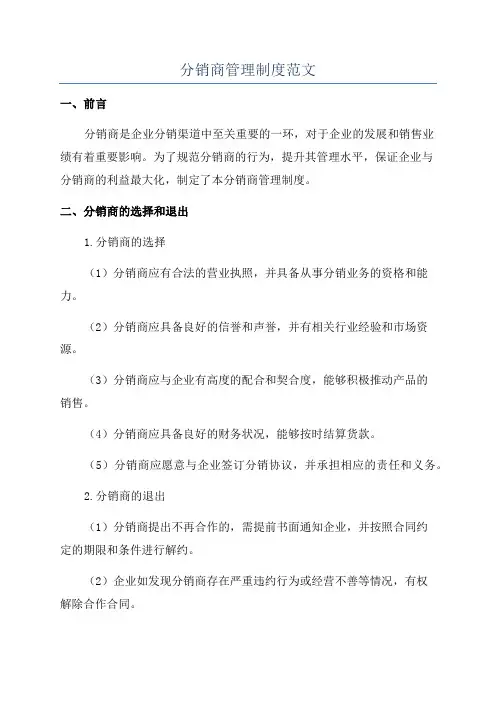 分销商管理制度范文

一、前言

分销商是企业分销渠道中至关重要的一环，对于企业的发展和销售业绩有着重要影响。为了规范分销商的行为，提升其管理水平，保证企业与分销商的利益最大化，制定了本分销商管理制度。

二、分销商的选择和退出

1.分销商的选择

（1）分销商应有合法的营业执照，并具备从事分销业务的资格和能力。

（2）分销商应具备良好的信誉和声誉，并有相关行业经验和市场资源。

（3）分销商应与企业有高度的配合和契合度，能够积极推动产品的销售。

（4）分销商应具备良好的财务状况，能够按时结算货款。

（5）分销商应愿意与企业签订分销协议，并承担相应的责任和义务。

2.分销商的退出

（1）分销商提出不再合作的，需提前书面通知企业，并按照合同约定的期限和条件进行解约。

（2）企业如发现分销商存在严重违约行为或经营不善等情况，有权解除合作合同。